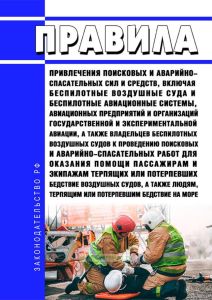 ПРАВИЛА

ПРИВЛЕЧЕНИЯ ПОИСКОВЫХ И АВАРИЙНО-СПАСАТЕЛЬНЫХ СИЛ И СРЕДСТВ, ВКЛЮЧАЯ БЕСПИЛОТНЫЕ ВОЗДУШНЫЕ СУДА И БЕСПИЛОТНЫЕ АВИАЦИОННЫЕ СИСТЕМЫ, АВИАЦИОННЫХ ПРЕДПРИЯТИЙ И ОРГАНИЗАЦИЙ ГОСУДАРСТВЕННОЙ И ЭКСПЕРИМЕНТАЛЬНОЙ АВИАЦИИ, А ТАКЖЕ ВЛАДЕЛЬЦЕВ БЕСПИЛОТНЫХ ВОЗДУШНЫХ СУДОВ К ПРОВЕДЕНИЮ ПОИСКОВЫХ И АВАРИЙНО-СПАСАТЕЛЬНЫХ РАБОТ ДЛЯ ОКАЗАНИЯ ПОМОЩИ ПАССАЖИРАМ И ЭКИПАЖАМ ТЕРПЯЩИХ ИЛИ ПОТЕРПЕВШИХ БЕДСТВИЕ ВОЗДУШНЫХ СУДОВ, А ТАКЖЕ ЛЮДЯМ, ТЕРПЯЩИМ ИЛИ ПОТЕРПЕВШИМ БЕДСТВИЕ НА МОРЕ

ЗАКОНОДАТЕЛЬСТВО РФ